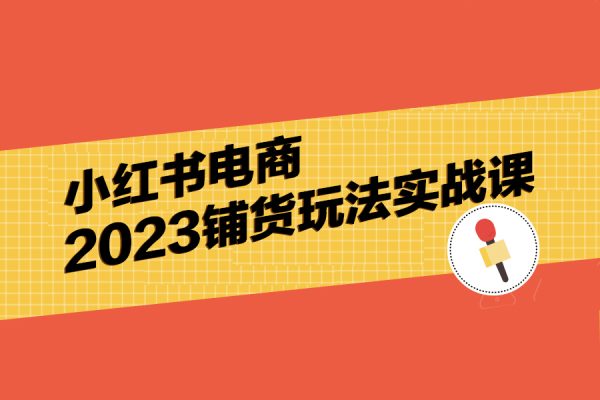 小红书电商
2023铺货玩法实战课